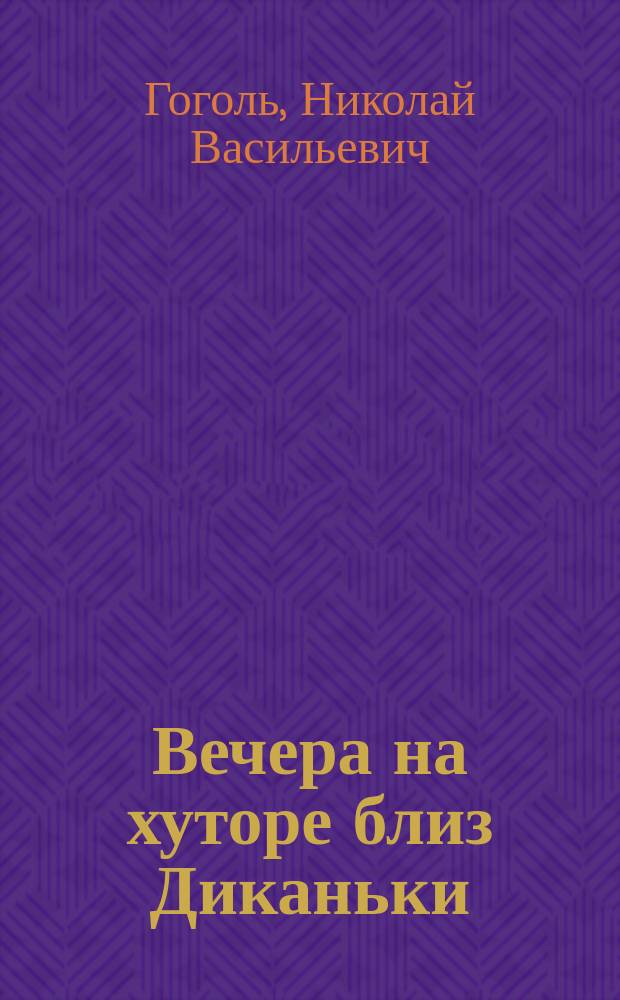 Гоголь, Николай Васильевич

Вечера на хуторе близ Диканьки